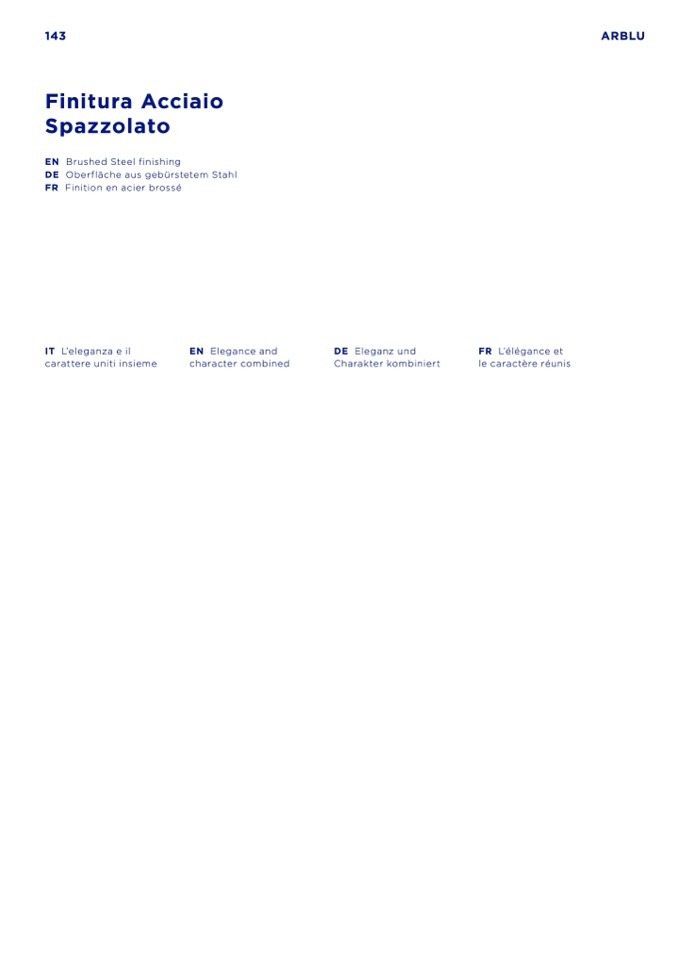 143

ARBLU

Finitura Acciaio
Spazzolato

EN Brushed Steel finishing
DE Oberfläche aus gebürstetem Stahl
FR Finition en acier brossé

IT L'eleganza e il carattere uniti insieme

EN Elegance and character combined

DE Eleganz und Charakter kombiniert

FR L'élégance et le caractère réunis